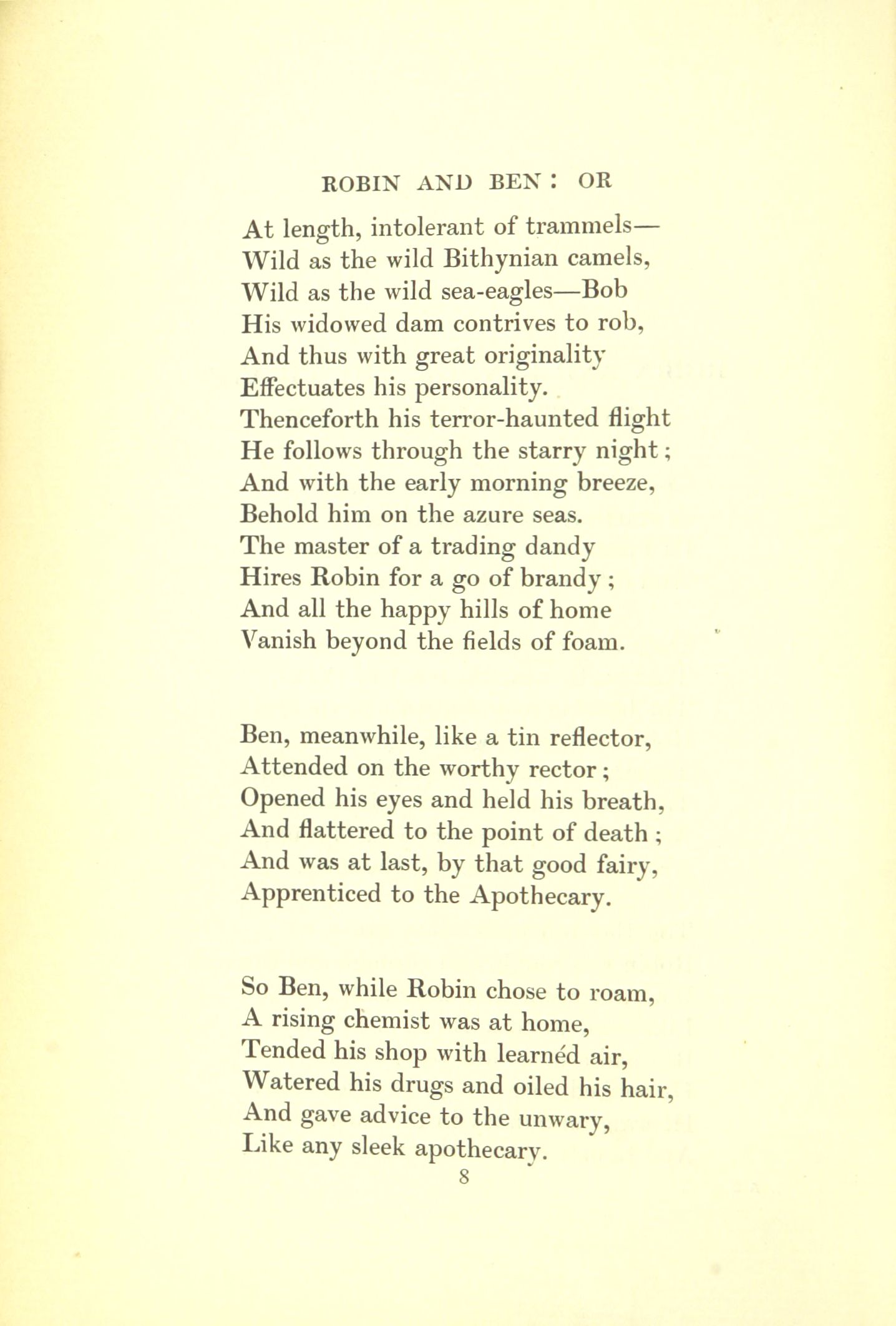 ROBIN AND BEN: OR

At length, intolerant of trammels—
Wild as the wild Bithynian camels,
Wild as the wild sea-eagles—Bob
His widowed dam contrives to rob,
And thus with great originality
Effectuates his personality.
Thenceforth his terror-haunted flight
He follows through the starry night;
And with the early morning breeze,
Behold him on the azure seas.
The master of a trading dandy
Hires Robin for a go of brandy;
And all the happy hills of home
Vanish beyond the fields of foam.

Ben, meanwhile, like a tin reflector,
Attended on the worthy rector;
Opened his eyes and held his breath,
And flattered to the point of death;
And was at last, by that good fairy,
Apprenticed to the Apothecary.

So Ben, while Robin chose to roam,
A rising chemist was at home,
Tended his shop with learnéd air,
Watered his drugs and oiled his hair,
And gave advice to the unwary,
Like any sleek apothecary.

8